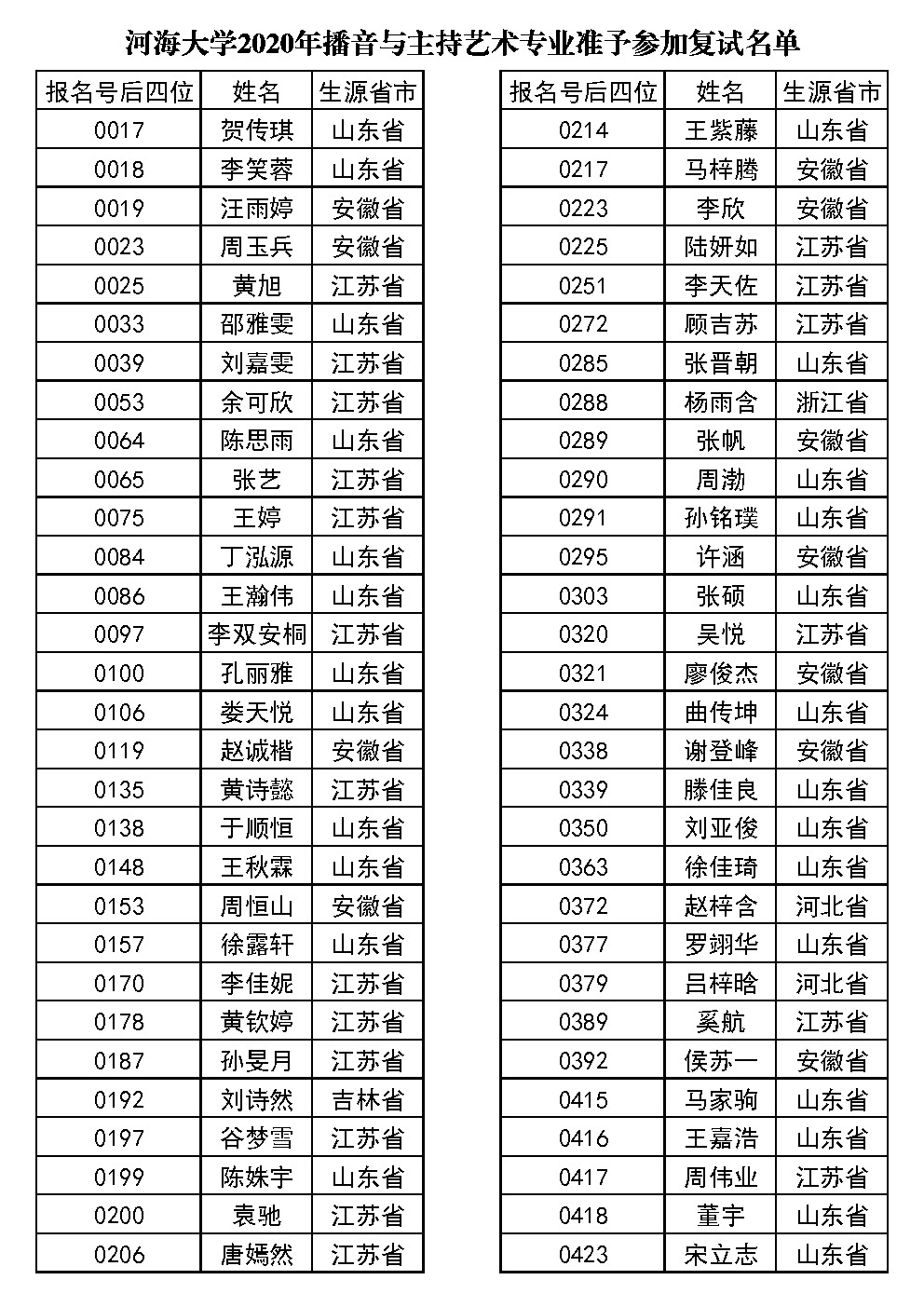 河海大学2020年播音与主持艺术专业准予参加复试名单

| 报名号后四位 | 姓名 | 生源省市 |
|---|---|---|
| 0017 | 贺传琪 | 山东省 |
| 0018 | 李笑蓉 | 山东省 |
| 0019 | 汪雨婷 | 安徽省 |
| 0023 | 周玉兵 | 安徽省 |
| 0025 | 黄旭 | 江苏省 |
| 0033 | 邵雅雯 | 山东省 |
| 0039 | 刘嘉雯 | 江苏省 |
| 0053 | 余可欣 | 江苏省 |
| 0064 | 陈思雨 | 山东省 |
| 0065 | 张艺 | 江苏省 |
| 0075 | 王婷 | 江苏省 |
| 0084 | 丁泓源 | 山东省 |
| 0086 | 王瀚伟 | 山东省 |
| 0097 | 李双安桐 | 江苏省 |
| 0100 | 孔丽雅 | 山东省 |
| 0106 | 娄天悦 | 山东省 |
| 0119 | 赵诚楷 | 安徽省 |
| 0135 | 黄诗懿 | 江苏省 |
| 0138 | 于顺恒 | 山东省 |
| 0148 | 王秋霖 | 山东省 |
| 0153 | 周恒山 | 安徽省 |
| 0157 | 徐露轩 | 山东省 |
| 0170 | 李佳妮 | 江苏省 |
| 0178 | 黄钦婷 | 江苏省 |
| 0187 | 孙旻月 | 江苏省 |
| 0192 | 刘诗然 | 吉林省 |
| 0197 | 谷梦雪 | 江苏省 |
| 0199 | 陈姝宇 | 山东省 |
| 0200 | 袁驰 | 江苏省 |
| 0206 | 唐嫣然 | 江苏省 |

| 报名号后四位 | 姓名 | 生源省市 |
|---|---|---|
| 0214 | 王紫藤 | 山东省 |
| 0217 | 马梓腾 | 安徽省 |
| 0223 | 李欣 | 安徽省 |
| 0225 | 陆妍如 | 江苏省 |
| 0251 | 李天佐 | 江苏省 |
| 0272 | 顾吉苏 | 江苏省 |
| 0285 | 张晋朝 | 山东省 |
| 0288 | 杨雨含 | 浙江省 |
| 0289 | 张帆 | 安徽省 |
| 0290 | 周渤 | 山东省 |
| 0291 | 孙铭璞 | 山东省 |
| 0295 | 许涵 | 安徽省 |
| 0303 | 张硕 | 山东省 |
| 0320 | 吴悦 | 江苏省 |
| 0321 | 廖俊杰 | 安徽省 |
| 0324 | 曲传坤 | 山东省 |
| 0338 | 谢登峰 | 安徽省 |
| 0339 | 滕佳良 | 山东省 |
| 0350 | 刘亚俊 | 山东省 |
| 0363 | 徐佳琦 | 山东省 |
| 0372 | 赵梓含 | 河北省 |
| 0377 | 罗翊华 | 山东省 |
| 0379 | 吕梓晗 | 河北省 |
| 0389 | 奚航 | 江苏省 |
| 0392 | 侯苏一 | 安徽省 |
| 0415 | 马家驹 | 山东省 |
| 0416 | 王嘉浩 | 山东省 |
| 0417 | 周伟业 | 江苏省 |
| 0418 | 董宇 | 山东省 |
| 0423 | 宋立志 | 山东省 |